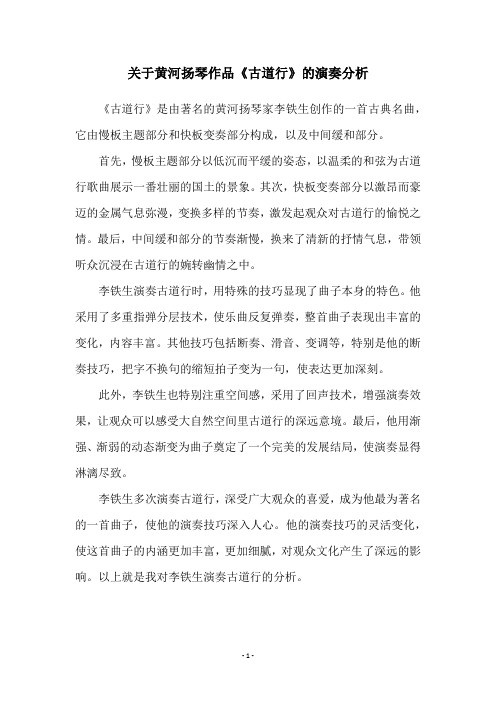 关于黄河扬琴作品《古道行》的演奏分析

《古道行》是由著名的黄河扬琴家李铁生创作的一首古典名曲，它由慢板主题部分和快板变奏部分构成，以及中间缓和部分。

首先，慢板主题部分以低沉而平缓的姿态，以温柔的和弦为古道行歌曲展示一番壮丽的国土的景象。其次，快板变奏部分以激昂而豪迈的金属气息弥漫，变换多样的节奏，激发起观众对古道行的愉悦之情。最后，中间缓和部分的节奏渐慢，换来了清新的抒情气息，带领听众沉浸在古道行的婉转幽情之中。

李铁生演奏古道行时，用特殊的技巧显现了曲子本身的特色。他采用了多重指弹分层技术，使乐曲反复弹奏，整首曲子表现出丰富的变化，内容丰富。其他技巧包括断奏、滑音、变调等，特别是他的断奏技巧，把字不换句的缩短拍子变为一句，使表达更加深刻。

此外，李铁生也特别注重空间感，采用了回声技术，增强演奏效果，让观众可以感受大自然空间里古道行的深远意境。最后，他用渐强、渐弱的动态渐变为曲子奠定了一个完美的发展结局，使演奏显得淋漓尽致。

李铁生多次演奏古道行，深受广大观众的喜爱，成为他最为著名的一首曲子，使他的演奏技巧深入人心。他的演奏技巧的灵活变化，使这首曲子的内涵更加丰富，更加细腻，对观众文化产生了深远的影响。以上就是我对李铁生演奏古道行的分析。

- 1 -